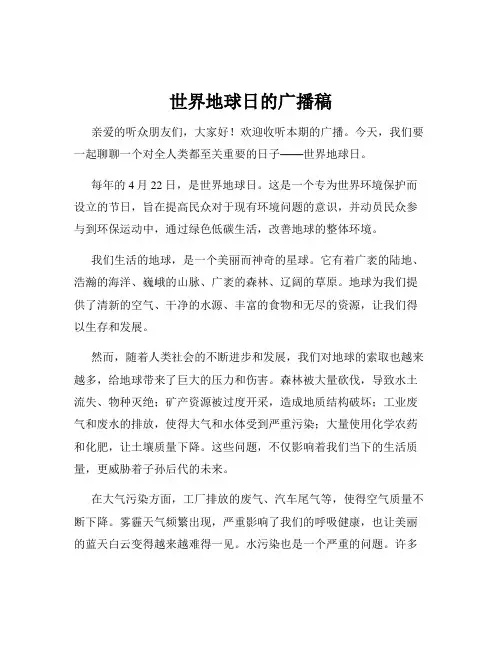 世界地球日的广播稿

亲爱的听众朋友们，大家好！欢迎收听本期的广播。今天，我们要一起聊聊一个对全人类都至关重要的日子——世界地球日。

每年的 4 月 22 日，是世界地球日。这是一个专为世界环境保护而设立的节日，旨在提高民众对于现有环境问题的意识，并动员民众参与到环保运动中，通过绿色低碳生活，改善地球的整体环境。

我们生活的地球，是一个美丽而神奇的星球。它有着广袤的陆地、浩瀚的海洋、巍峨的山脉、广袤的森林、辽阔的草原。地球为我们提供了清新的空气、干净的水源、丰富的食物和无尽的资源，让我们得以生存和发展。

然而，随着人类社会的不断进步和发展，我们对地球的索取也越来越多，给地球带来了巨大的压力和伤害。森林被大量砍伐，导致水土流失、物种灭绝；矿产资源被过度开采，造成地质结构破坏；工业废气和废水的排放，使得大气和水体受到严重污染；大量使用化学农药和化肥，让土壤质量下降。这些问题，不仅影响着我们当下的生活质量，更威胁着子孙后代的未来。

在大气污染方面，工厂排放的废气、汽车尾气等，使得空气质量不断下降。雾霾天气频繁出现，严重影响了我们的呼吸健康，也让美丽的蓝天白云变得越来越难得一见。水污染也是一个严重的问题。许多